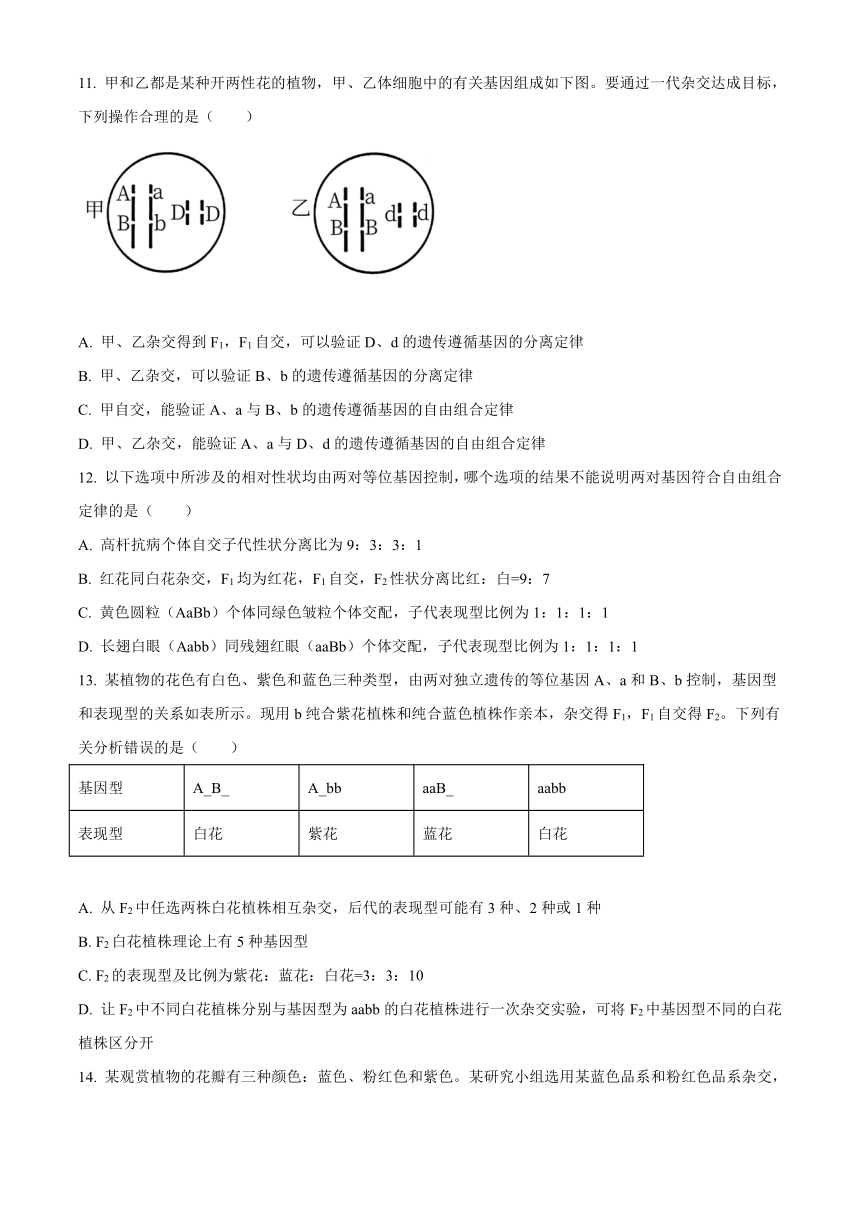 11. 甲和乙都是某种开两性花的植物，甲、乙体细胞中的有关基因组成如下图。要通过一代杂交达成目标，下列操作合理的是（　　）

甲 A a B b D D

乙 A a B B d d

A. 甲、乙杂交得到 $F_1$，$F_1$ 自交，可以验证 D、d 的遗传遵循基因的分离定律

B. 甲、乙杂交，可以验证 B、b 的遗传遵循基因的分离定律

C. 甲自交，能验证 A、a 与 B、b 的遗传遵循基因的自由组合定律

D. 甲、乙杂交，能验证 A、a 与 D、d 的遗传遵循基因的自由组合定律

12. 以下选项中所涉及的相对性状均由两对等位基因控制，哪个选项的结果不能说明两对基因符合自由组合定律的是（　　）

A. 高杆抗病个体自交子代性状分离比为 9：3：3：1

B. 红花同白花杂交，$F_1$ 均为红花，$F_1$ 自交，$F_2$ 性状分离比红：白=9：7

C. 黄色圆粒（AaBb）个体同绿色皱粒个体交配，子代表现型比例为 1：1：1：1

D. 长翅白眼（Aabb）同残翅红眼（aaBb）个体交配，子代表现型比例为 1：1：1：1

13. 某植物的花色有白色、紫色和蓝色三种类型，由两对独立遗传的等位基因 A、a 和 B、b 控制，基因型和表现型的关系如表所示。现用 b 纯合紫花植株和纯合蓝色植株作亲本，杂交得 $F_1$，$F_1$ 自交得 $F_2$。下列有关分析错误的是（　　）

| 基因型 | A_B_ | A_bb | aaB_ | aabb |
|---|---|---|---|---|
| 表现型 | 白花 | 紫花 | 蓝花 | 白花 |

A. 从 $F_2$ 中任选两株白花植株相互杂交，后代的表现型可能有 3 种、2 种或 1 种

B. $F_2$ 白花植株理论上有 5 种基因型

C. $F_2$ 的表现型及比例为紫花：蓝花：白花=3：3：10

D. 让 $F_2$ 中不同白花植株分别与基因型为 aabb 的白花植株进行一次杂交实验，可将 $F_2$ 中基因型不同的白花植株区分开

14. 某观赏植物的花瓣有三种颜色：蓝色、粉红色和紫色。某研究小组选用某蓝色品系和粉红色品系杂交，